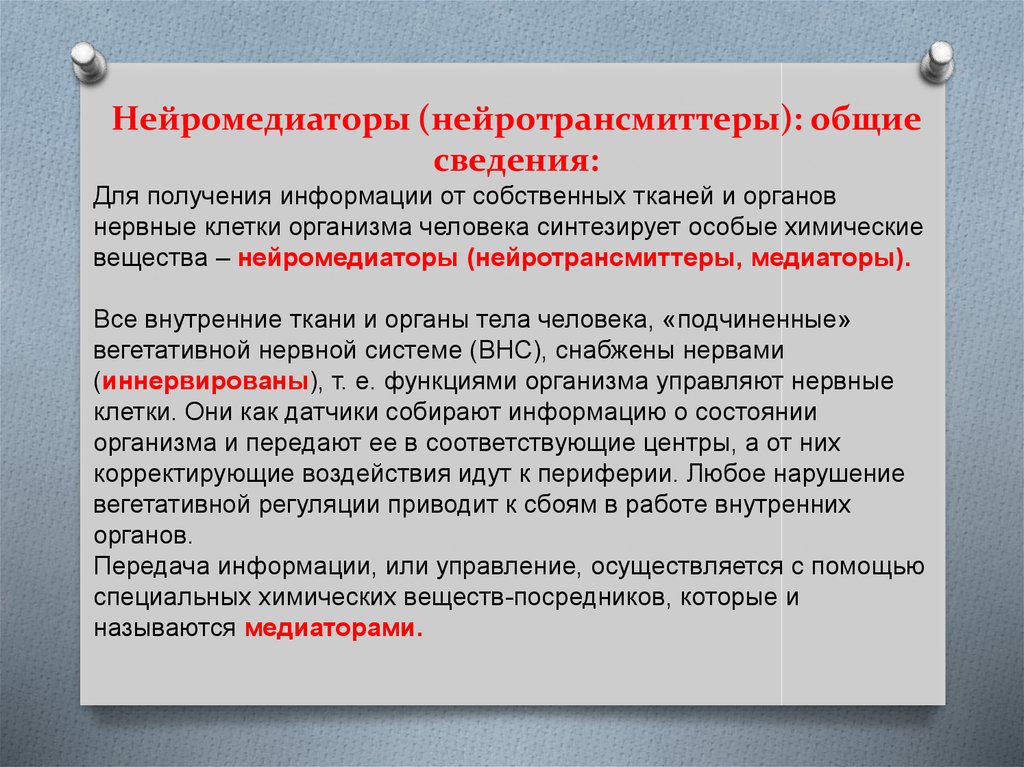 Нейромедиаторы (нейротрансмиттеры): общие сведения:

Для получения информации от собственных тканей и органов нервные клетки организма человека синтезирует особые химические вещества – нейромедиаторы (нейротрансмиттеры, медиаторы).

Все внутренние ткани и органы тела человека, «подчиненные» вегетативной нервной системе (ВНС), снабжены нервами (иннервированы), т. е. функциями организма управляют нервные клетки. Они как датчики собирают информацию о состоянии организма и передают ее в соответствующие центры, а от них корректирующие воздействия идут к периферии. Любое нарушение вегетативной регуляции приводит к сбоям в работе внутренних органов.
Передача информации, или управление, осуществляется с помощью специальных химических веществ-посредников, которые и называются медиаторами.